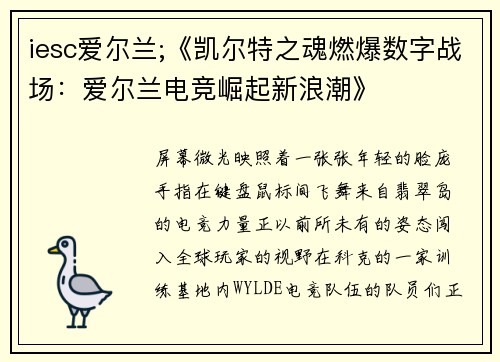 iesc爱尔兰;《凯尔特之魂燃爆数字战场：爱尔兰电竞崛起新浪潮》

屏幕微光映照着一张张年轻的脸庞手指在键盘鼠标间飞舞来自翡翠岛的电竞力量正以前所未有的姿态闯入全球玩家的视野在科克的一家训练基地内WYLDE电竞队伍的队员们正